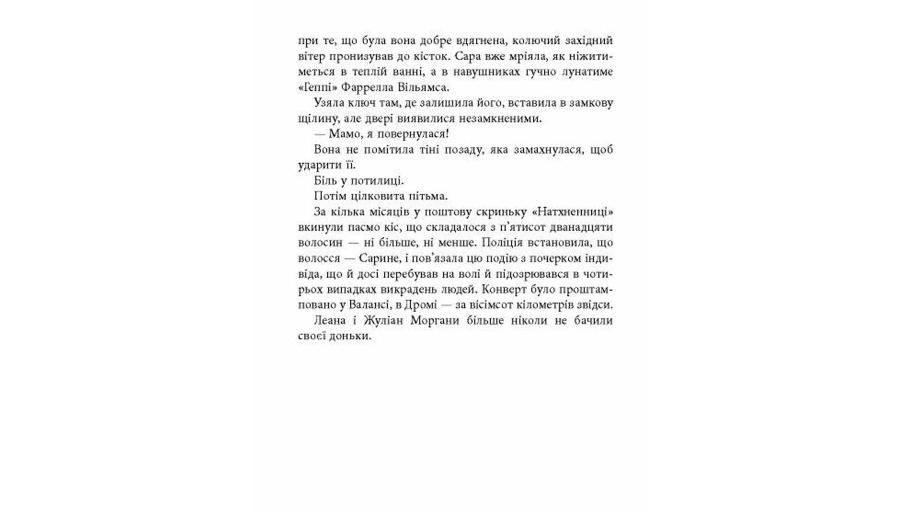 при те, що була вона добре вдягнена, колючий західний вітер пронизував до кісток. Сара вже мріяла, як ніжитиметься в теплій ванні, а в навушниках гучно лунатиме «Геппі» Фаррелла Вільямса.

Узяла ключ там, де залишила його, вставила в замкову щілину, але двері виявилися незамкненими.

— Мамо, я повернулася!

Вона не помітила тіні позаду, яка замахнулася, щоб ударити її.

Біль у потилиці.

Потім цілковита пітьма.

За кілька місяців у поштову скриньку «Натхненниці» вкинули пасмо кіс, що складалося з п'ятисот дванадцяти волосин — ні більше, ні менше. Поліція встановила, що волосся — Сарине, і пов'язала цю подію з почерком індивіда, що й досі перебував на волі й підозрювався в чотирьох випадках викрадень людей. Конверт було проштамповано у Валансі, в Дромі — за вісімсот кілометрів звідси.

Леана і Жуліан Моргани більше ніколи не бачили своєї доньки.